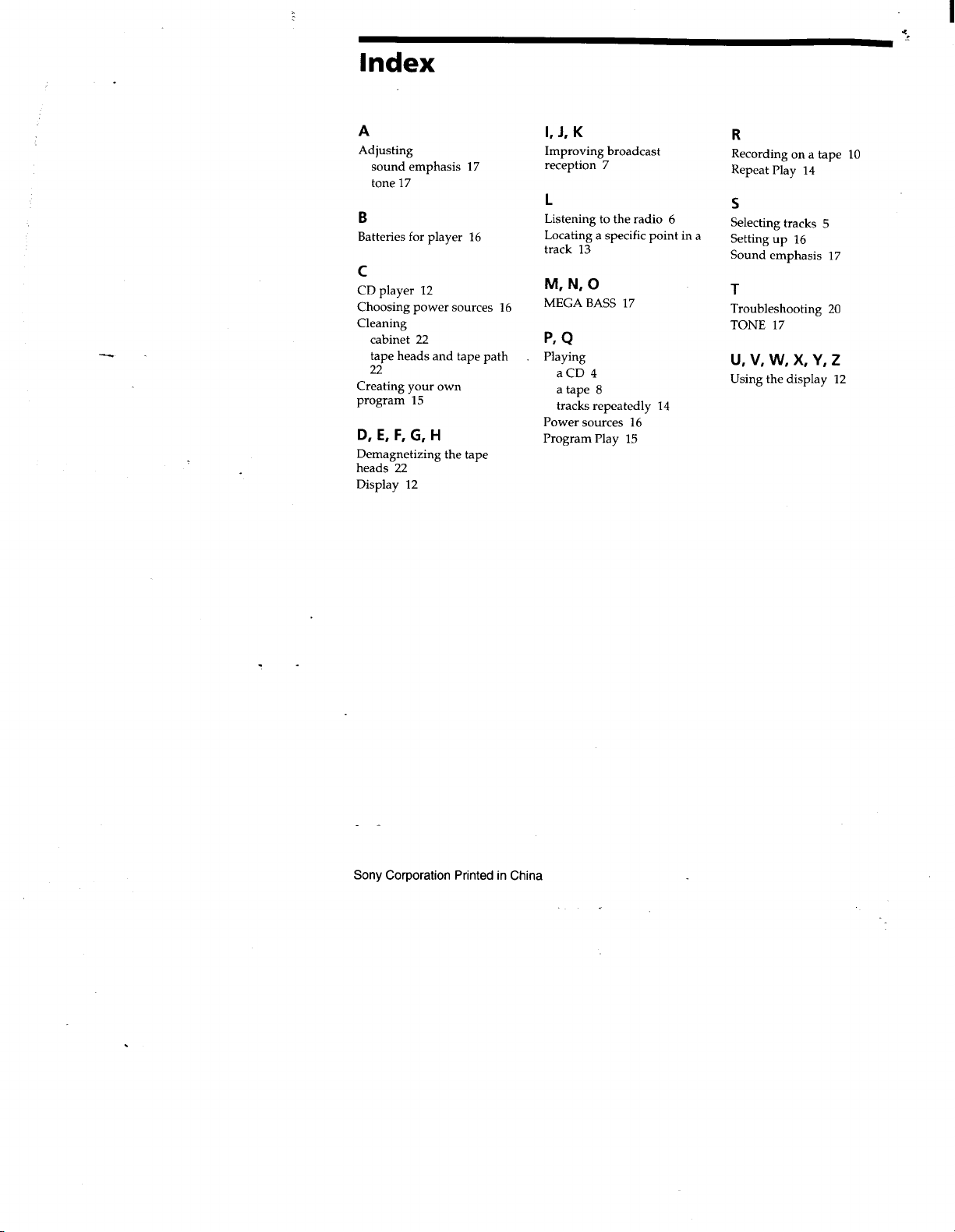 Index

A
Adjusting
sound emphasis 17
tone 17

B
Batteries for player 16

C
CD player 12
Choosing power sources 16
Cleaning
cabinet 22
tape heads and tape path 22
Creating your own program 15

D, E, F, G, H
Demagnetizing the tape heads 22
Display 12

I, J, K
Improving broadcast reception 7

L
Listening to the radio 6
Locating a specific point in a track 13

M, N, O
MEGA BASS 17

P, Q
Playing
a CD 4
a tape 8
tracks repeatedly 14
Power sources 16
Program Play 15

R
Recording on a tape 10
Repeat Play 14

S
Selecting tracks 5
Setting up 16
Sound emphasis 17

T
Troubleshooting 20
TONE 17

U, V, W, X, Y, Z
Using the display 12

Sony Corporation Printed in China